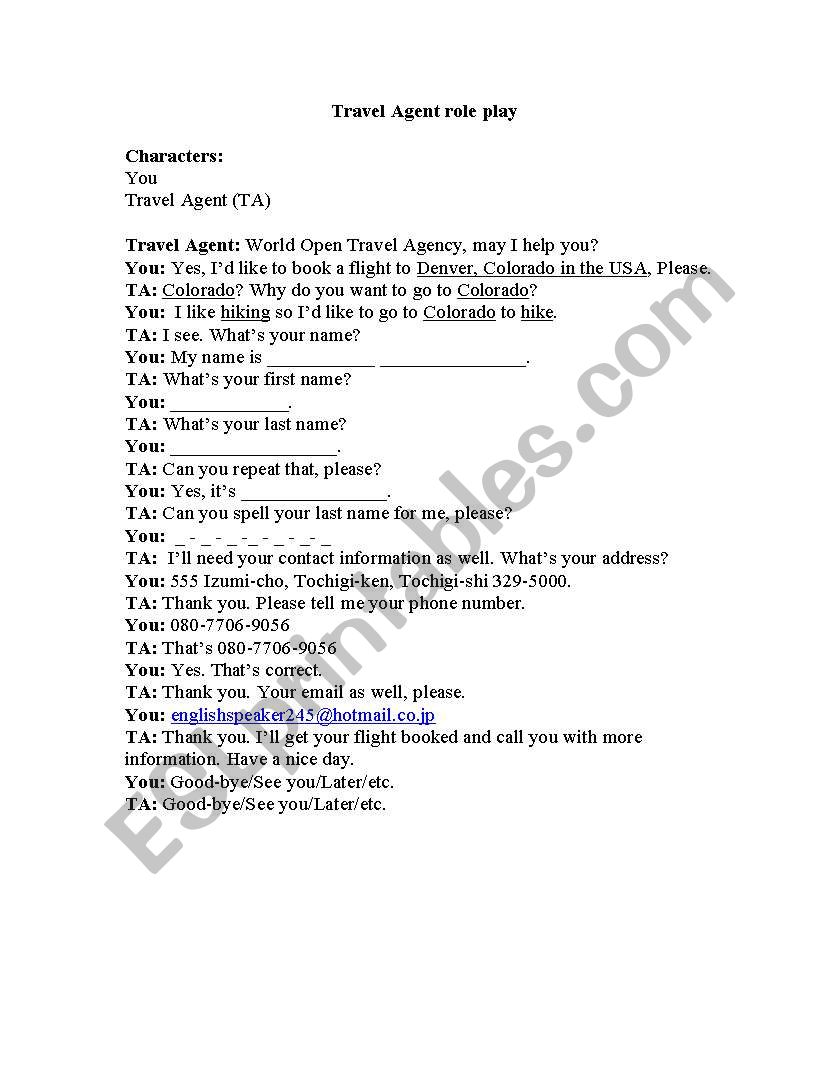 Travel Agent role play

Characters:
You
Travel Agent (TA)

Travel Agent: World Open Travel Agency, may I help you?
You: Yes, I'd like to book a flight to Denver, Colorado in the USA, Please.
TA: Colorado? Why do you want to go to Colorado?
You: I like hiking so I'd like to go to Colorado to hike.
TA: I see. What's your name?
You: My name is ___________ _______________.
TA: What's your first name?
You: ____________.
TA: What's your last name?
You: _________________.
TA: Can you repeat that, please?
You: Yes, it's _______________.
TA: Can you spell your last name for me, please?
You: _ - _ - _ - _ - _ - _ - _
TA: I'll need your contact information as well. What's your address?
You: 555 Izumi-cho, Tochigi-ken, Tochigi-shi 329-5000.
TA: Thank you. Please tell me your phone number.
You: 080-7706-9056
TA: That's 080-7706-9056
You: Yes. That's correct.
TA: Thank you. Your email as well, please.
You: englishspeaker245@hotmail.co.jp
TA: Thank you. I'll get your flight booked and call you with more information. Have a nice day.
You: Good-bye/See you/Later/etc.
TA: Good-bye/See you/Later/etc.

ESLprintables.com